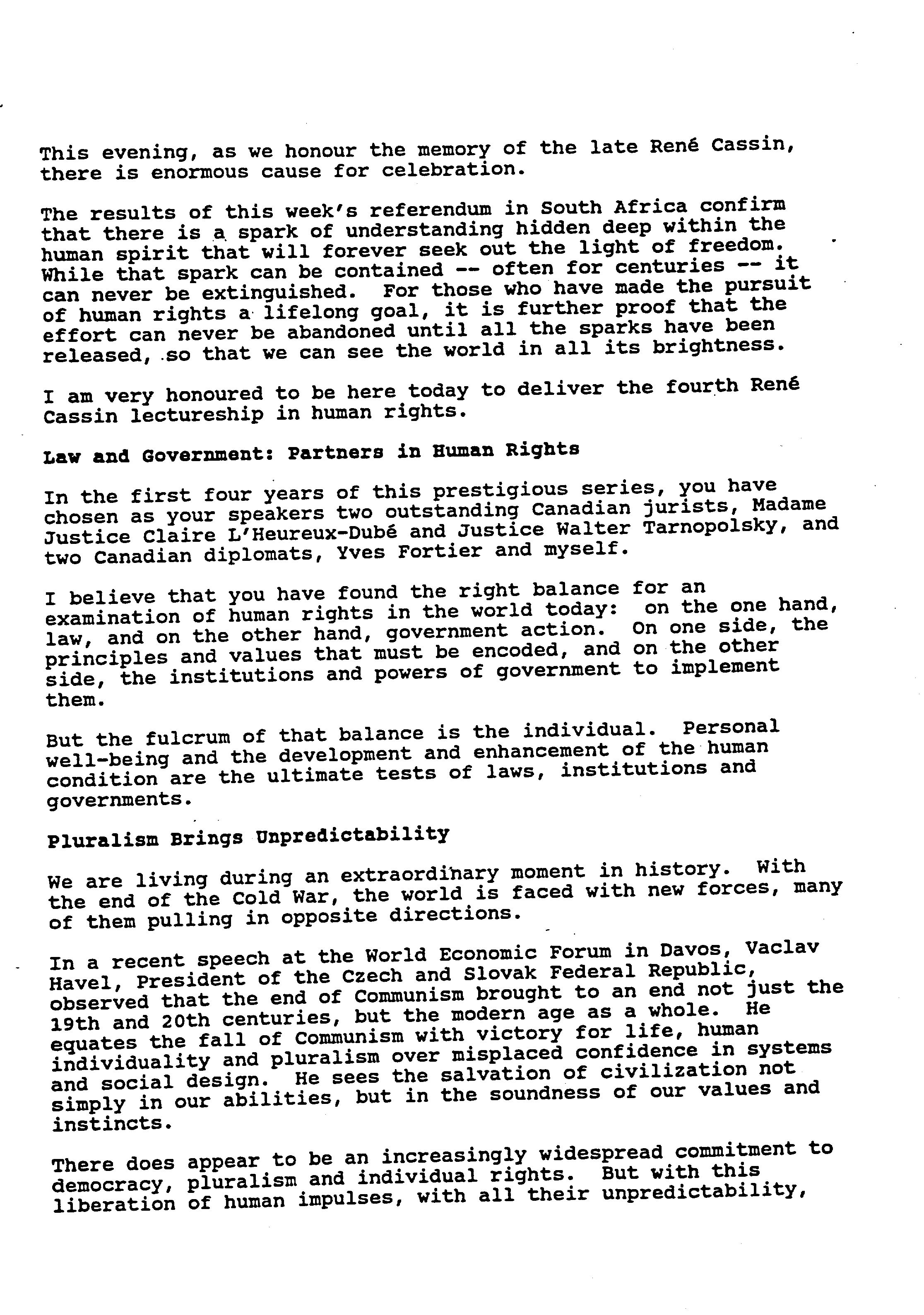 This evening, as we honour the memory of the late René Cassin, there is enormous cause for celebration.

The results of this week's referendum in South Africa confirm that there is a spark of understanding hidden deep within the human spirit that will forever seek out the light of freedom. While that spark can be contained -- often for centuries -- it can never be extinguished. For those who have made the pursuit of human rights a lifelong goal, it is further proof that the effort can never be abandoned until all the sparks have been released, so that we can see the world in all its brightness.

I am very honoured to be here today to deliver the fourth René Cassin lectureship in human rights.

Law and Government: Partners in Human Rights

In the first four years of this prestigious series, you have chosen as your speakers two outstanding Canadian jurists, Madame Justice Claire L'Heureux-Dubé and Justice Walter Tarnopolsky, and two Canadian diplomats, Yves Fortier and myself.

I believe that you have found the right balance for an examination of human rights in the world today: on the one hand, law, and on the other hand, government action. On one side, the principles and values that must be encoded, and on the other side, the institutions and powers of government to implement them.

But the fulcrum of that balance is the individual. Personal well-being and the development and enhancement of the human condition are the ultimate tests of laws, institutions and governments.

Pluralism Brings Unpredictability

We are living during an extraordinary moment in history. With the end of the Cold War, the world is faced with new forces, many of them pulling in opposite directions.

In a recent speech at the World Economic Forum in Davos, Vaclav Havel, President of the Czech and Slovak Federal Republic, observed that the end of Communism brought to an end not just the 19th and 20th centuries, but the modern age as a whole. He equates the fall of Communism with victory for life, human individuality and pluralism over misplaced confidence in systems and social design. He sees the salvation of civilization not simply in our abilities, but in the soundness of our values and instincts.

There does appear to be an increasingly widespread commitment to democracy, pluralism and individual rights. But with this liberation of human impulses, with all their unpredictability,